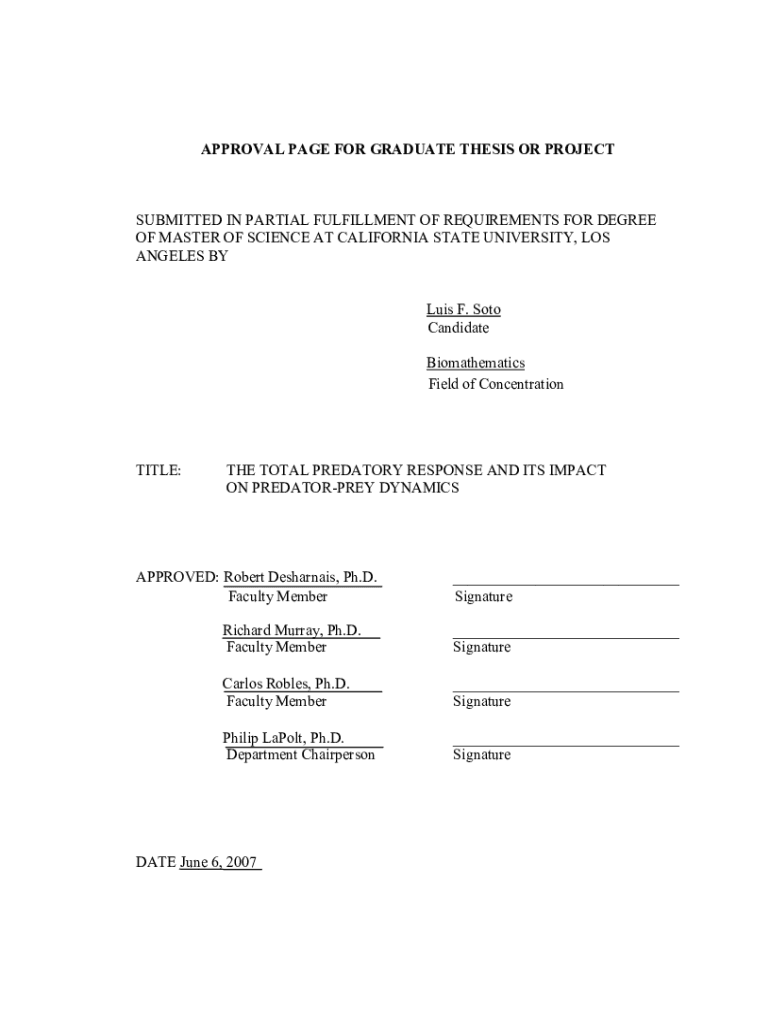 APPROVAL PAGE FOR GRADUATE THESIS OR PROJECT

SUBMITTED IN PARTIAL FULFILLMENT OF REQUIREMENTS FOR DEGREE OF MASTER OF SCIENCE AT CALIFORNIA STATE UNIVERSITY, LOS ANGELES BY

Luis F. Soto
Candidate

Biomathematics
Field of Concentration

TITLE: THE TOTAL PREDATORY RESPONSE AND ITS IMPACT ON PREDATOR-PREY DYNAMICS

APPROVED: Robert Desharnais, Ph.D.
Faculty Member
Signature

Richard Murray, Ph.D.
Faculty Member
Signature

Carlos Robles, Ph.D.
Faculty Member
Signature

Philip LaPolt, Ph.D.
Department Chairperson
Signature

DATE June 6, 2007